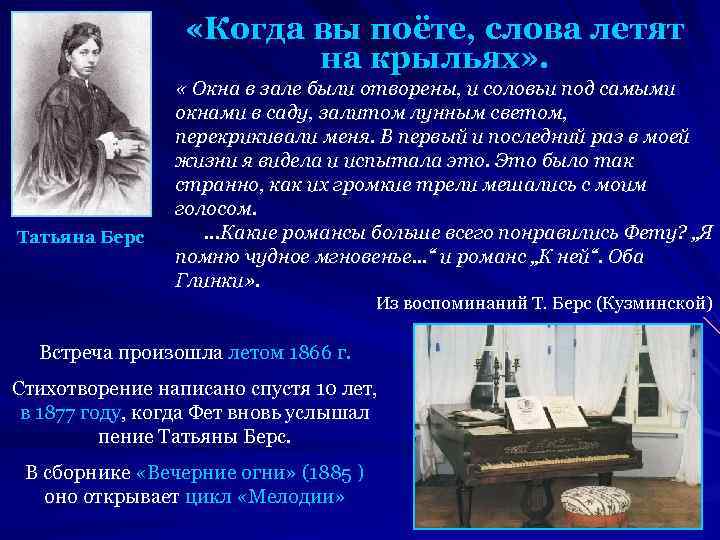 «Когда вы поёте, слова летят на крыльях».

« Окна в зале были отворены, и соловьи под самыми окнами в саду, залитом лунным светом, перекрикивали меня. В первый и последний раз в моей жизни я видела и испытала это. Это было так странно, как их громкие трели мешались с моим голосом.

...Какие романсы больше всего понравились Фету? „Я помню чудное мгновенье...“ и романс „К ней“. Оба Глинки».

Из воспоминаний Т. Берс (Кузминской)

Татьяна Берс

Встреча произошла летом 1866 г.

Стихотворение написано спустя 10 лет, в 1877 году, когда Фет вновь услышал пение Татьяны Берс.

В сборнике «Вечерние огни» (1885 ) оно открывает цикл «Мелодии»